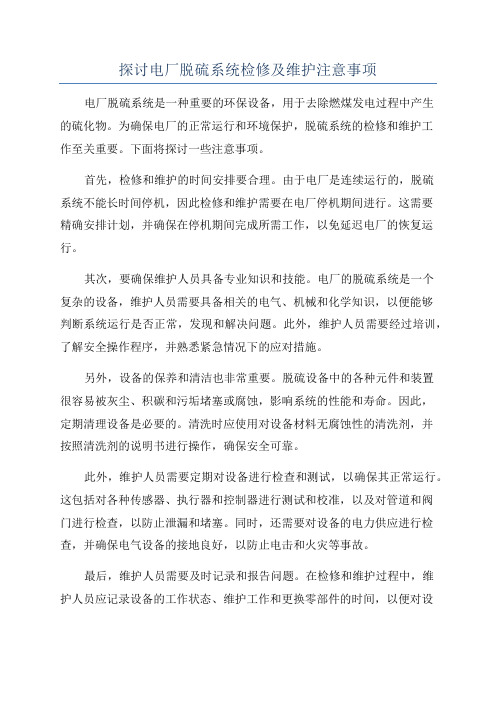 探讨电厂脱硫系统检修及维护注意事项

电厂脱硫系统是一种重要的环保设备，用于去除燃煤发电过程中产生的硫化物。为确保电厂的正常运行和环境保护，脱硫系统的检修和维护工作至关重要。下面将探讨一些注意事项。

首先，检修和维护的时间安排要合理。由于电厂是连续运行的，脱硫系统不能长时间停机，因此检修和维护需要在电厂停机期间进行。这需要精确安排计划，并确保在停机期间完成所需工作，以免延迟电厂的恢复运行。

其次，要确保维护人员具备专业知识和技能。电厂的脱硫系统是一个复杂的设备，维护人员需要具备相关的电气、机械和化学知识，以便能够判断系统运行是否正常，发现和解决问题。此外，维护人员需要经过培训，了解安全操作程序，并熟悉紧急情况下的应对措施。

另外，设备的保养和清洁也非常重要。脱硫设备中的各种元件和装置很容易被灰尘、积碳和污垢堵塞或腐蚀，影响系统的性能和寿命。因此，定期清理设备是必要的。清洗时应使用对设备材料无腐蚀性的清洗剂，并按照清洗剂的说明书进行操作，确保安全可靠。

此外，维护人员需要定期对设备进行检查和测试，以确保其正常运行。这包括对各种传感器、执行器和控制器进行测试和校准，以及对管道和阀门进行检查，以防止泄漏和堵塞。同时，还需要对设备的电力供应进行检查，并确保电气设备的接地良好，以防止电击和火灾等事故。

最后，维护人员需要及时记录和报告问题。在检修和维护过程中，维护人员应记录设备的工作状态、维护工作和更换零部件的时间，以便对设